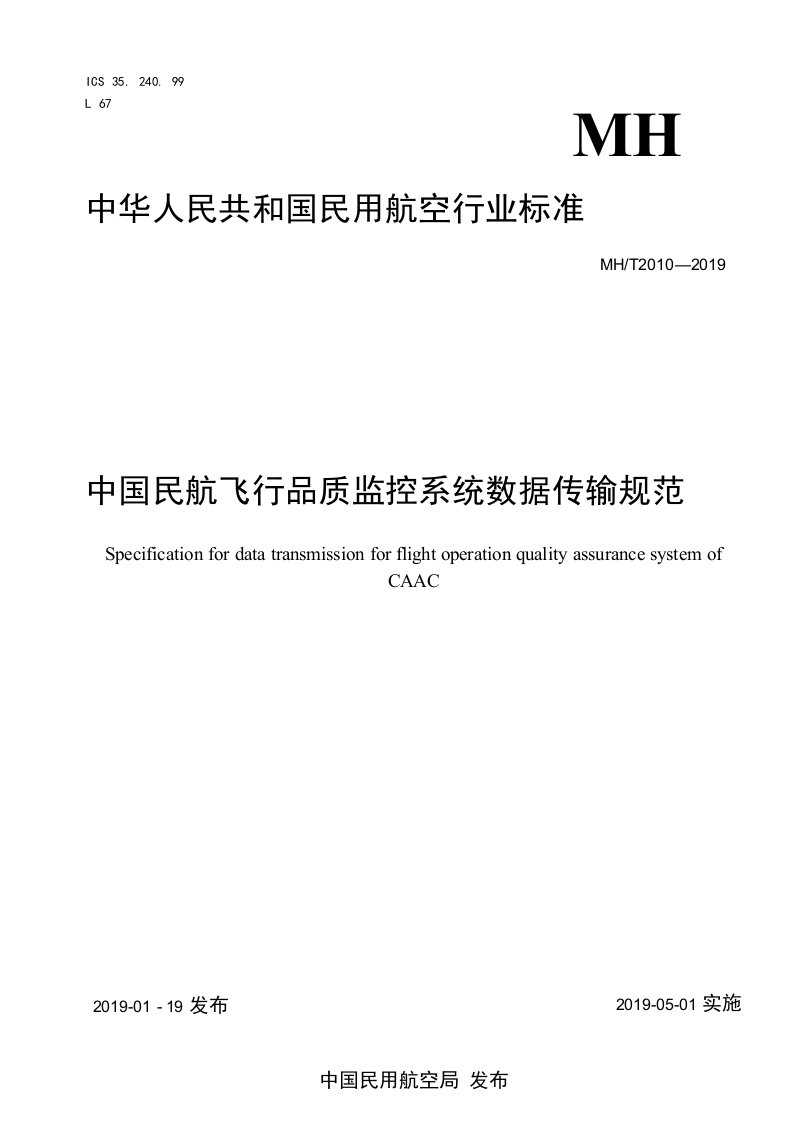 ICS 35. 240. 99
L 67

MH

中华人民共和国民用航空行业标准

MH/T2010—2019

中国民航飞行品质监控系统数据传输规范

Specification for data transmission for flight operation quality assurance system of CAAC

2019-01 - 19 发布

2019-05-01 实施

中国民用航空局 发布